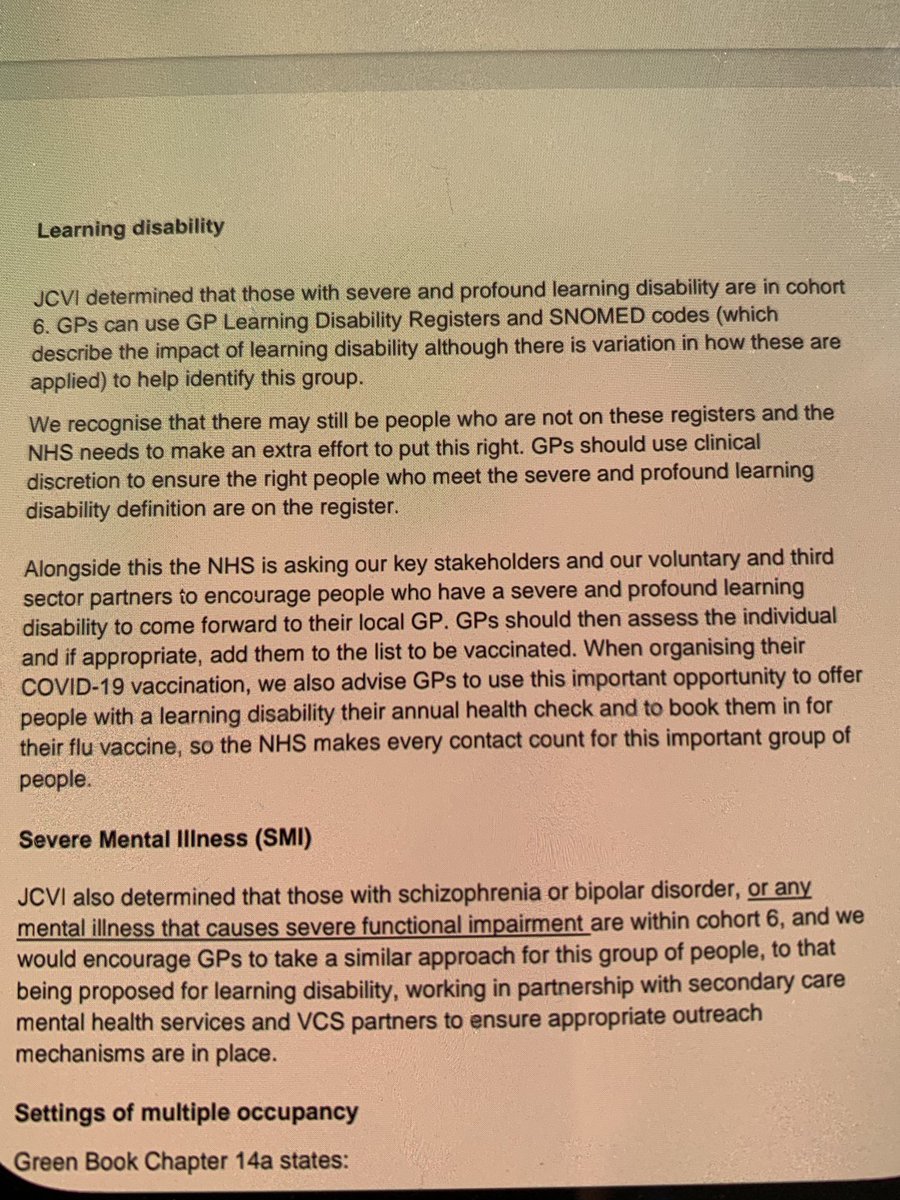 Learning disability

JCVI determined that those with severe and profound learning disability are in cohort 6. GPs can use GP Learning Disability Registers and SNOMED codes (which describe the impact of learning disability although there is variation in how these are applied) to help identify this group.

We recognise that there may still be people who are not on these registers and the NHS needs to make an extra effort to put this right. GPs should use clinical discretion to ensure the right people who meet the severe and profound learning disability definition are on the register.

Alongside this the NHS is asking our key stakeholders and our voluntary and third sector partners to encourage people who have a severe and profound learning disability to come forward to their local GP. GPs should then assess the individual and if appropriate, add them to the list to be vaccinated. When organising their COVID-19 vaccination, we also advise GPs to use this important opportunity to offer people with a learning disability their annual health check and to book them in for their flu vaccine, so the NHS makes every contact count for this important group of people.

Severe Mental Illness (SMI)

JCVI also determined that those with schizophrenia or bipolar disorder, or any mental illness that causes severe functional impairment are within cohort 6, and we would encourage GPs to take a similar approach for this group of people, to that being proposed for learning disability, working in partnership with secondary care mental health services and VCS partners to ensure appropriate outreach mechanisms are in place.

Settings of multiple occupancy

Green Book Chapter 14a states: